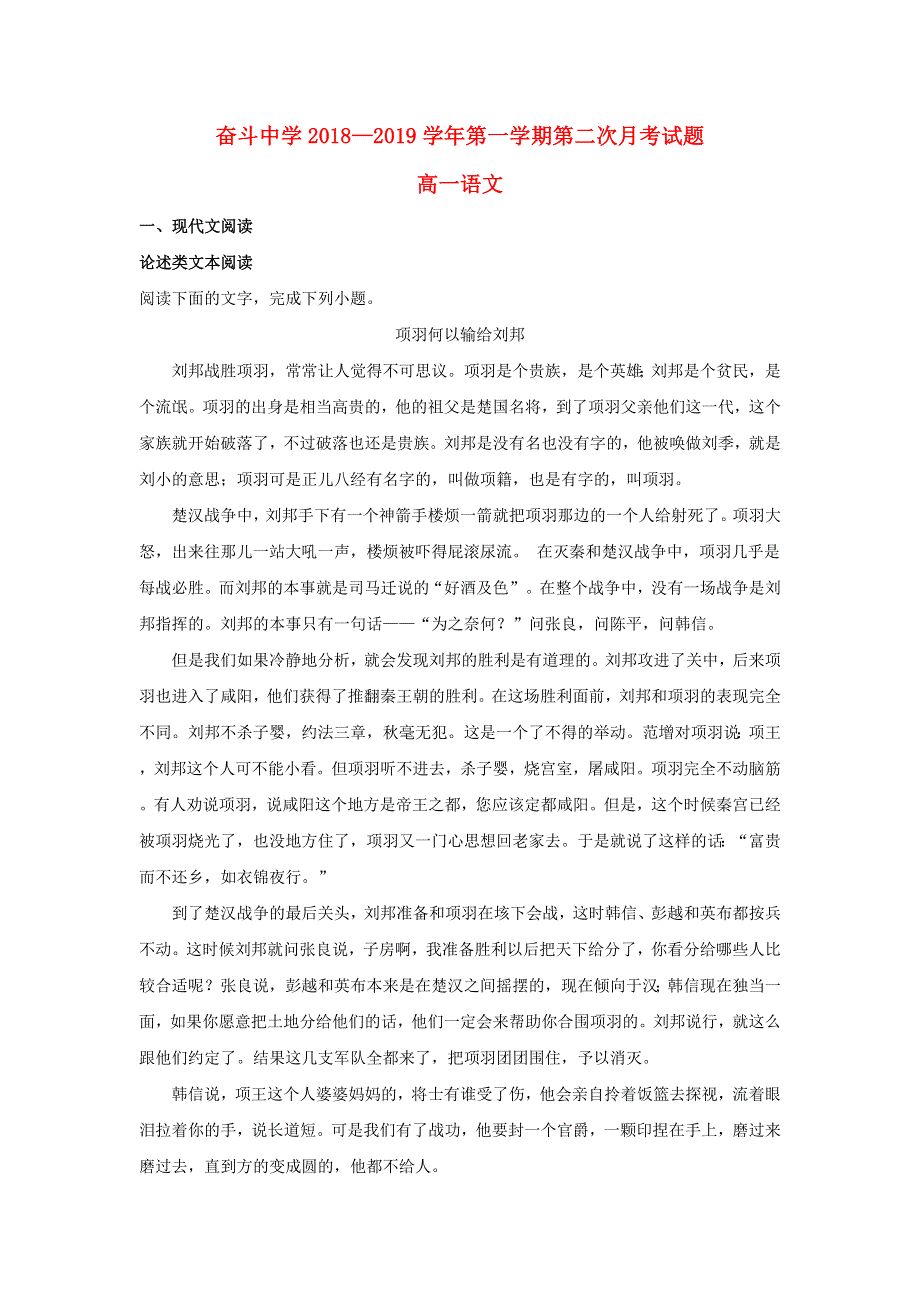 奋斗中学 2018—2019 学年第一学期第二次月考试题

高一语文

一、现代文阅读

论述类文本阅读

阅读下面的文字，完成下列小题。

项羽何以输给刘邦

刘邦战胜项羽，常常让人觉得不可思议。项羽是个贵族，是个英雄;刘邦是个贫民，是个流氓。项羽的出身是相当高贵的，他的祖父是楚国名将，到了项羽父亲他们这一代，这个家族就开始破落了，不过破落也还是贵族。刘邦是没有名也没有字的，他被唤做刘季，就是刘小的意思；项羽可是正儿八经有名字的，叫做项籍，也是有字的，叫项羽。

楚汉战争中，刘邦手下有一个神箭手楼烦一箭就把项羽那边的一个人给射死了。项羽大怒，出来往那儿一站大吼一声，楼烦被吓得屁滚尿流。 在灭秦和楚汉战争中，项羽几乎是每战必胜。而刘邦的本事就是司马迁说的“好酒及色”。在整个战争中，没有一场战争是刘邦指挥的。刘邦的本事只有一句话——“为之奈何？”问张良，问陈平，问韩信。

但是我们如果冷静地分析，就会发现刘邦的胜利是有道理的。刘邦攻进了关中，后来项羽也进入了咸阳，他们获得了推翻秦王朝的胜利。在这场胜利面前，刘邦和项羽的表现完全不同。刘邦不杀子婴，约法三章，秋毫无犯。这是一个了不得的举动。范增对项羽说:项王，刘邦这个人可不能小看。但项羽听不进去，杀子婴，烧宫室，屠咸阳。项羽完全不动脑筋。有人劝说项羽，说咸阳这个地方是帝王之都，您应该定都咸阳。但是，这个时候秦宫已经被项羽烧光了，也没地方住了，项羽又一门心思想回老家去。于是就说了这样的话:“富贵而不还乡，如衣锦夜行。”

到了楚汉战争的最后关头，刘邦准备和项羽在垓下会战，这时韩信、彭越和英布都按兵不动。这时候刘邦就问张良说，子房啊，我准备胜利以后把天下给分了，你看分给哪些人比较合适呢？张良说，彭越和英布本来是在楚汉之间摇摆的，现在倾向于汉;韩信现在独当一面，如果你愿意把土地分给他们的话，他们一定会来帮助你合围项羽的。刘邦说行，就这么跟他们约定了。结果这几支军队全都来了，把项羽团团围住，予以消灭。

韩信说，项王这个人婆婆妈妈的，将士有谁受了伤，他会亲自拎着饭篮去探视，流着眼泪拉着你的手，说长道短。可是我们有了战功，他要封一个官爵，一颗印捏在手上，磨过来磨过去，直到方的变成圆的，他都不给人。